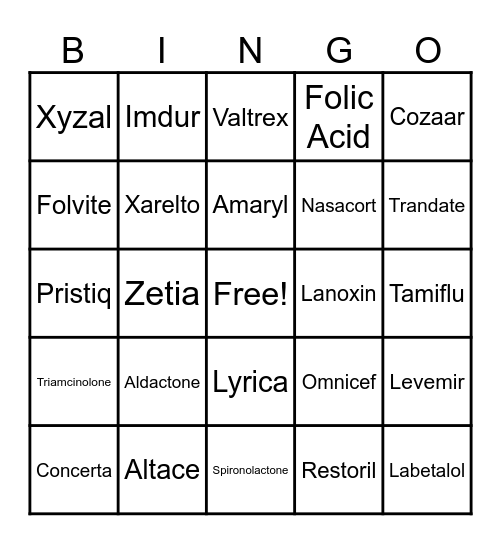 | B | I | N | G | O |
|---|---|---|---|---|
| Xyzal | Imdur | Valtrex | Folic Acid | Cozaar |
| Folvite | Xarelto | Amaryl | Nasacort | Trandate |
| Pristiq | Zetia | Free! | Lanoxin | Tamiflu |
| Triamcinolone | Aldactone | Lyrica | Omnicef | Levemir |
| Concerta | Altace | Spironolactone | Restoril | Labetalol |